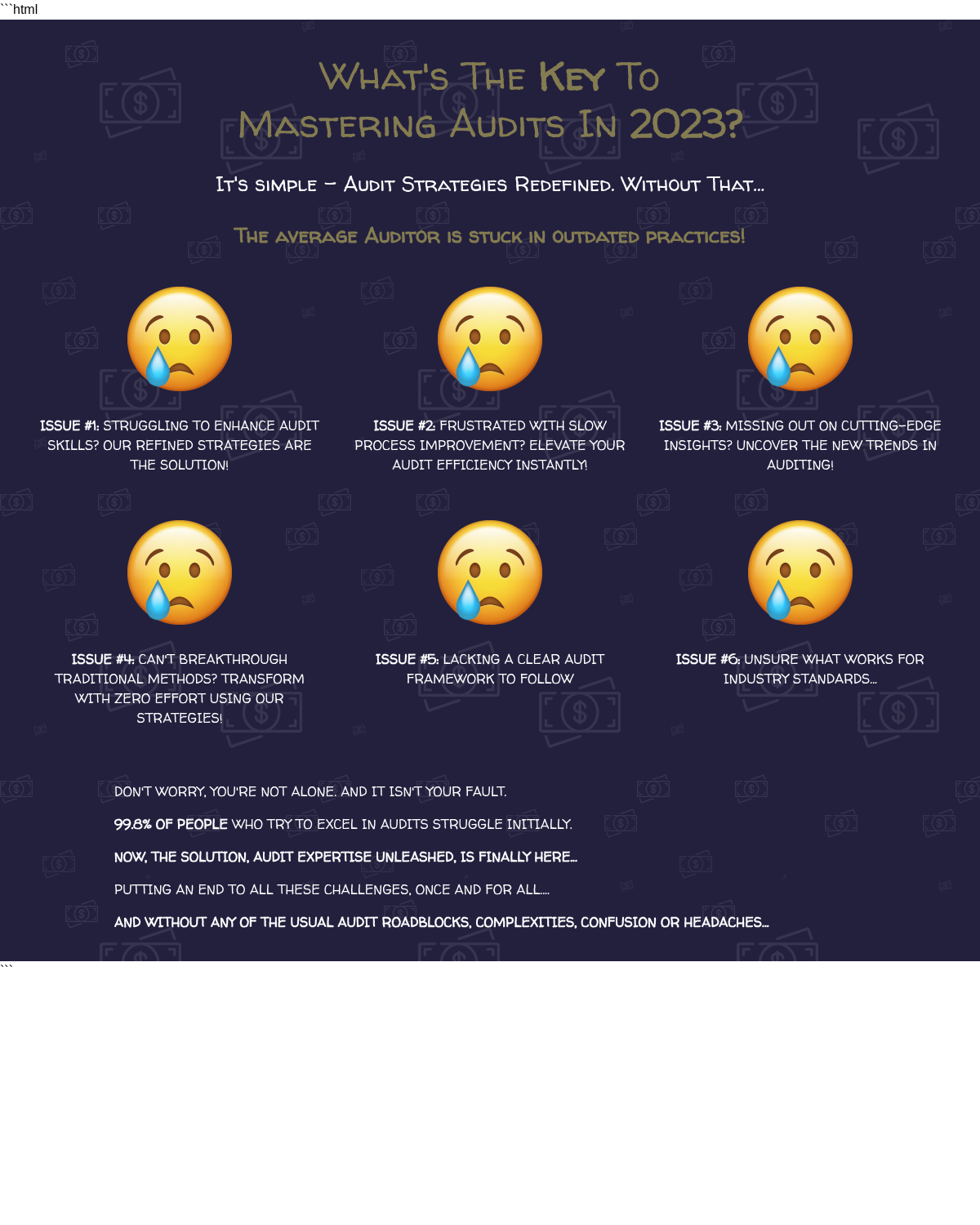 ```html

What's The Key To Mastering Audits In 2023?

It's simple – Audit Strategies Redefined. Without That...

The average Auditor is stuck in outdated practices!

ISSUE #1: STRUGGLING TO ENHANCE AUDIT SKILLS? OUR REFINED STRATEGIES ARE THE SOLUTION!

ISSUE #2: FRUSTRATED WITH SLOW PROCESS IMPROVEMENT? ELEVATE YOUR AUDIT EFFICIENCY INSTANTLY!

ISSUE #3: MISSING OUT ON CUTTING-EDGE INSIGHTS? UNCOVER THE NEW TRENDS IN AUDITING!

ISSUE #4: CAN'T BREAKTHROUGH TRADITIONAL METHODS? TRANSFORM WITH ZERO EFFORT USING OUR STRATEGIES!

ISSUE #5: LACKING A CLEAR AUDIT FRAMEWORK TO FOLLOW

ISSUE #6: UNSURE WHAT WORKS FOR INDUSTRY STANDARDS...

DON'T WORRY, YOU'RE NOT ALONE. AND IT ISN'T YOUR FAULT.

99.8% OF PEOPLE WHO TRY TO EXCEL IN AUDITS STRUGGLE INITIALLY.

NOW, THE SOLUTION, AUDIT EXPERTISE UNLEASHED, IS FINALLY HERE...

PUTTING AN END TO ALL THESE CHALLENGES, ONCE AND FOR ALL....

AND WITHOUT ANY OF THE USUAL AUDIT ROADBLOCKS, COMPLEXITIES, CONFUSION OR HEADACHES...

```